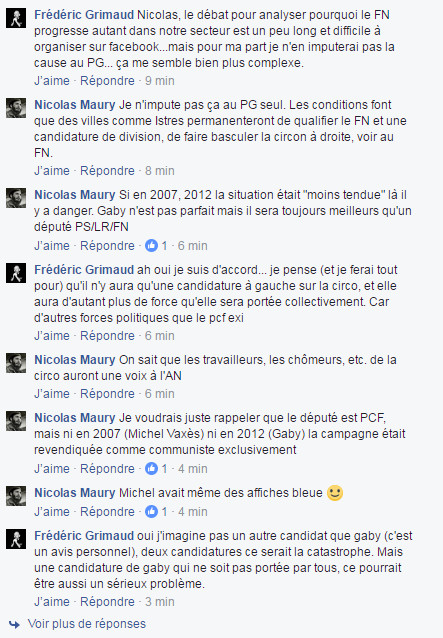 Frédéric Grimaud Nicolas, le débat pour analyser pourquoi le FN progresse autant dans notre secteur est un peu long et difficile à organiser sur facebook...mais pour ma part je n'en imputerai pas la cause au PG... ça me semble bien plus complexe.
J'aime · Répondre · 9 min

Nicolas Maury Je n'impute pas ça au PG seul. Les conditions font que des villes comme Istres permanenteront de qualifier le FN et une candidature de division, de faire basculer la circon à droite, voir au FN.
J'aime · Répondre · 8 min

Nicolas Maury Si en 2007, 2012 la situation était "moins tendue" là il y a danger. Gaby n'est pas parfait mais il sera toujours meilleurs qu'un député PS/LR/FN
J'aime · Répondre · 1 · 6 min

Frédéric Grimaud ah oui je suis d'accord... je pense (et je ferai tout pour) qu'il n'y aura qu'une candidature à gauche sur la circo, et elle aura d'autant plus de force qu'elle sera portée collectivement. Car d'autres forces politiques que le pcf exi
J'aime · Répondre · 6 min

Nicolas Maury On sait que les travailleurs, les chômeurs, etc. de la circo auront une voix à l'AN
J'aime · Répondre · 6 min

Nicolas Maury Je voudrais juste rappeler que le député est PCF, mais ni en 2007 (Michel Vaxès) ni en 2012 (Gaby) la campagne était revendiquée comme communiste exclusivement
J'aime · Répondre · 1 · 4 min

Nicolas Maury Michel avait même des affiches bleue
J'aime · Répondre · 1 · 4 min

Frédéric Grimaud oui j'imagine pas un autre candidat que gaby (c'est un avis personnel), deux candidatures ce serait la catastrophe. Mais une candidature de gaby qui ne soit pas portée par tous, ce pourrait être aussi un sérieux problème.
J'aime · Répondre · 3 min

Voir plus de réponses